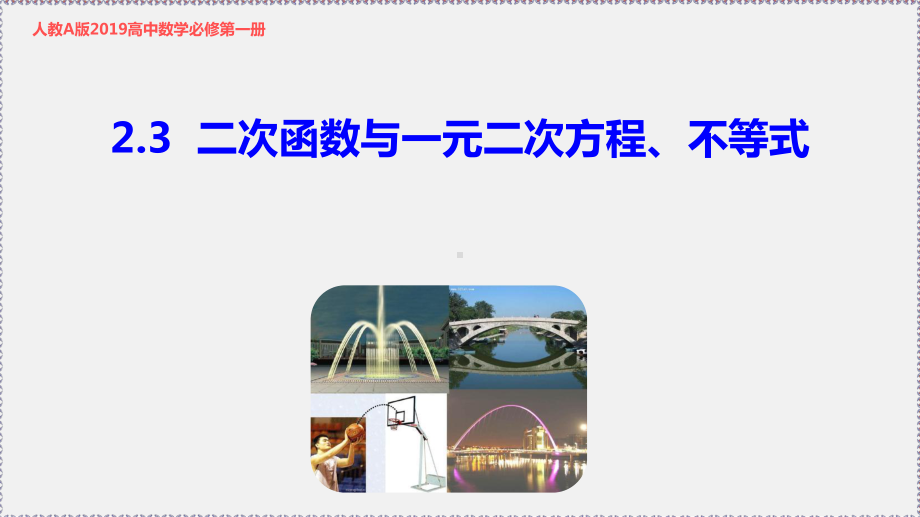 人教A版2019高中数学必修第一册

2.3 二次函数与一元二次方程、不等式